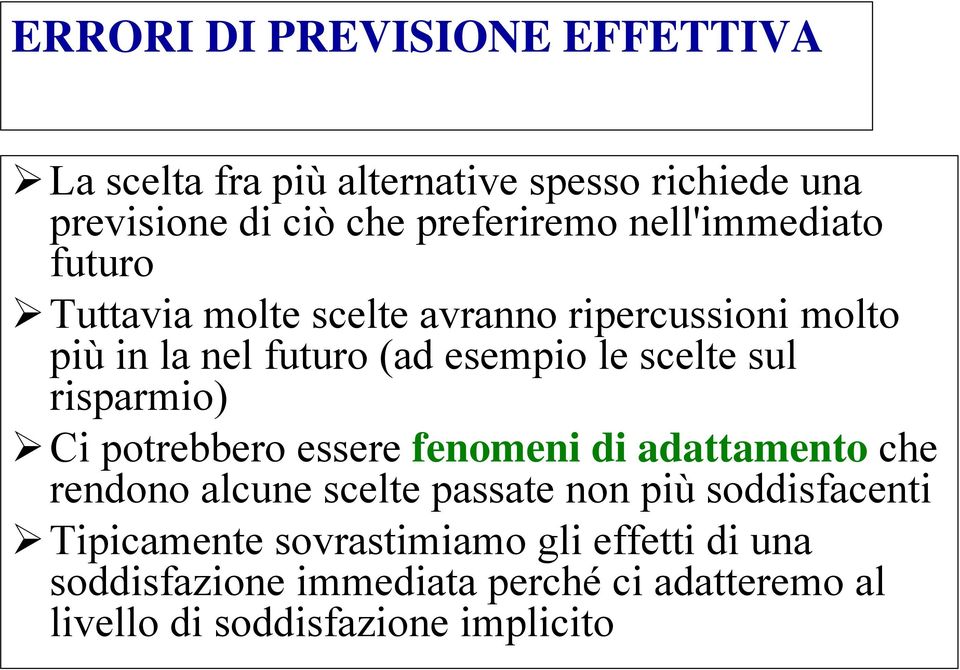 ERRORI DI PREVISIONE EFFETTIVA

➢ La scelta fra più alternative spesso richiede una previsione di ciò che preferiremo nell'immediato futuro

➢ Tuttavia molte scelte avranno ripercussioni molto più in la nel futuro (ad esempio le scelte sul risparmio)

➢ Ci potrebbero essere fenomeni di adattamento che rendono alcune scelte passate non più soddisfacenti

➢ Tipicamente sovrastimiamo gli effetti di una soddisfazione immediata perché ci adatteremo al livello di soddisfazione implicito